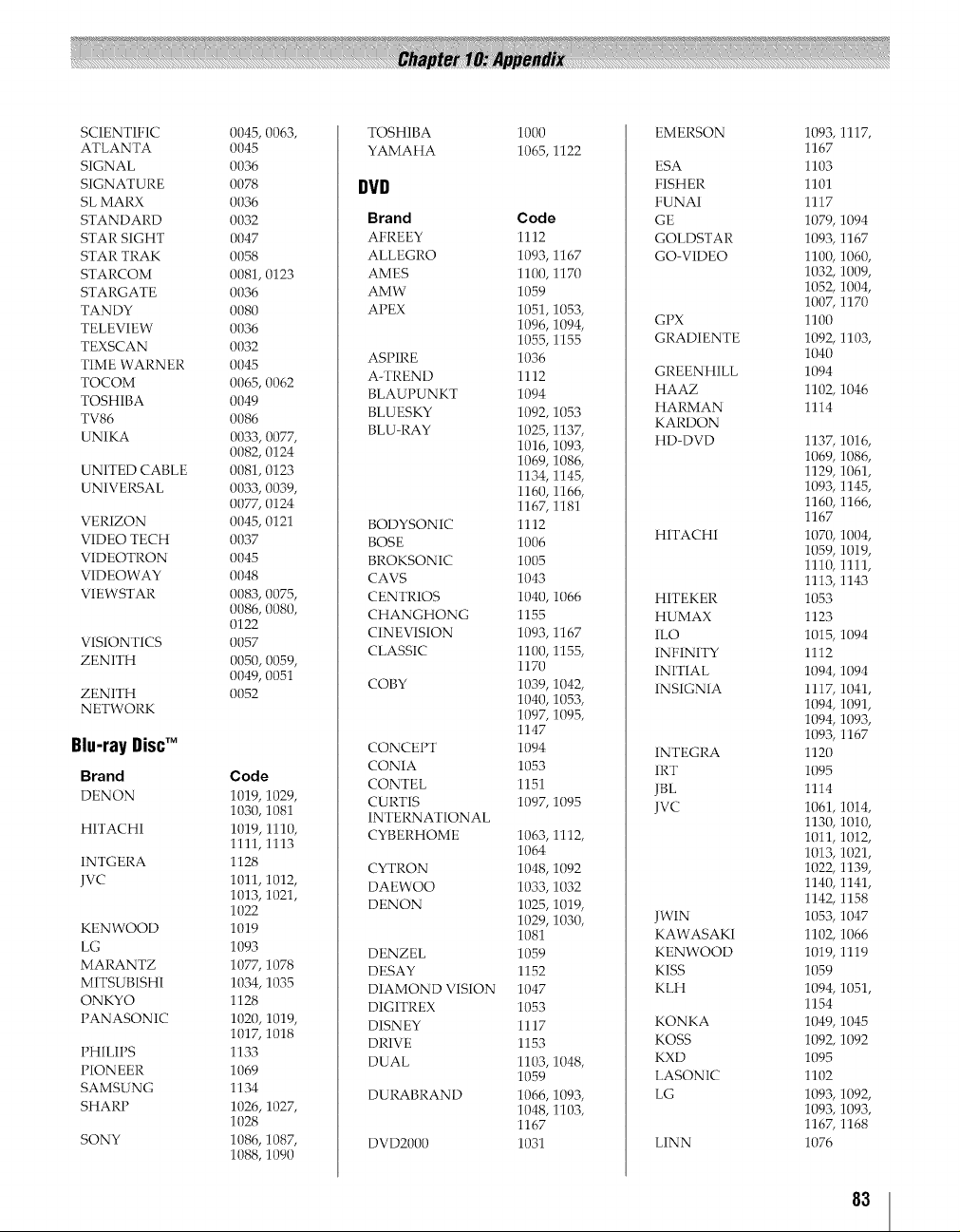 Chapter 10: Appendix

| | |
|---|---|
| SCIENTIFIC ATLANTA | 0045, 0063, 0045 |
| SIGNAL | 0036 |
| SIGNATURE | 0078 |
| SL MARX | 0036 |
| STANDARD | 0032 |
| STAR SIGHT | 0047 |
| STAR TRAK | 0058 |
| STARCOM | 0081, 0123 |
| STARGATE | 0036 |
| TANDY | 0080 |
| TELEVIEW | 0036 |
| TEXSCAN | 0032 |
| TIME WARNER | 0045 |
| TOCOM | 0065, 0062 |
| TOSHIBA | 0049 |
| TV86 | 0086 |
| UNIKA | 0033, 0077, 0082, 0124 |
| UNITED CABLE | 0081, 0123 |
| UNIVERSAL | 0033, 0039, 0077, 0124 |
| VERIZON | 0045, 0121 |
| VIDEO TECH | 0037 |
| VIDEOTRON | 0045 |
| VIDEOWAY | 0048 |
| VIEWSTAR | 0083, 0075, 0086, 0080, 0122 |
| VISIONTICS | 0057 |
| ZENITH | 0050, 0059, 0049, 0051 |
| ZENITH NETWORK | 0052 |

Blu-ray Disc™

| Brand | Code |
|---|---|
| DENON | 1019, 1029, 1030, 1081 |
| HITACHI | 1019, 1110, 1111, 1113 |
| INTGERA | 1128 |
| JVC | 1011, 1012, 1013, 1021, 1022 |
| KENWOOD | 1019 |
| LG | 1093 |
| MARANTZ | 1077, 1078 |
| MITSUBISHI | 1034, 1035 |
| ONKYO | 1128 |
| PANASONIC | 1020, 1019, 1017, 1018 |
| PHILIPS | 1133 |
| PIONEER | 1069 |
| SAMSUNG | 1134 |
| SHARP | 1026, 1027, 1028 |
| SONY | 1086, 1087, 1088, 1090 |
| TOSHIBA | 1000 |
| YAMAHA | 1065, 1122 |

DVD

| Brand | Code |
|---|---|
| AFREEY | 1112 |
| ALLEGRO | 1093, 1167 |
| AMES | 1100, 1170 |
| AMW | 1059 |
| APEX | 1051, 1053, 1096, 1094, 1055, 1155 |
| ASPIRE | 1036 |
| A-TREND | 1112 |
| BLAUPUNKT | 1094 |
| BLUESKY | 1092, 1053 |
| BLU-RAY | 1025, 1137, 1016, 1093, 1069, 1086, 1134, 1145, 1160, 1166, 1167, 1181 |
| BODYSONIC | 1112 |
| BOSE | 1006 |
| BROKSONIC | 1005 |
| CAVS | 1043 |
| CENTRIOS | 1040, 1066 |
| CHANGHONG | 1155 |
| CINEVISION | 1093, 1167 |
| CLASSIC | 1100, 1155, 1170 |
| COBY | 1039, 1042, 1040, 1053, 1097, 1095, 1147 |
| CONCEPT | 1094 |
| CONIA | 1053 |
| CONTEL | 1151 |
| CURTIS INTERNATIONAL | 1097, 1095 |
| CYBERHOME | 1063, 1112, 1064 |
| CYTRON | 1048, 1092 |
| DAEWOO | 1033, 1032 |
| DENON | 1025, 1019, 1029, 1030, 1081 |
| DENZEL | 1059 |
| DESAY | 1152 |
| DIAMOND VISION | 1047 |
| DIGITREX | 1053 |
| DISNEY | 1117 |
| DRIVE | 1153 |
| DUAL | 1103, 1048, 1059 |
| DURABRAND | 1066, 1093, 1048, 1103, 1167 |
| DVD2000 | 1031 |
| EMERSON | 1093, 1117, 1167 |
| ESA | 1103 |
| FISHER | 1101 |
| FUNAI | 1117 |
| GE | 1079, 1094 |
| GOLDSTAR | 1093, 1167 |
| GO-VIDEO | 1100, 1060, 1032, 1009, 1052, 1004, 1007, 1170 |
| GPX | 1100 |
| GRADIENTE | 1092, 1103, 1040 |
| GREENHILL | 1094 |
| HAAZ | 1102, 1046 |
| HARMAN KARDON | 1114 |
| HD-DVD | 1137, 1016, 1069, 1086, 1129, 1061, 1093, 1145, 1160, 1166, 1167 |
| HITACHI | 1070, 1004, 1059, 1019, 1110, 1111, 1113, 1143 |
| HITEKER | 1053 |
| HUMAX | 1123 |
| ILO | 1015, 1094 |
| INFINITY | 1112 |
| INITIAL | 1094, 1094 |
| INSIGNIA | 1117, 1041, 1094, 1091, 1094, 1093, 1093, 1167 |
| INTEGRA | 1120 |
| IRT | 1095 |
| JBL | 1114 |
| JVC | 1061, 1014, 1130, 1010, 1011, 1012, 1013, 1021, 1022, 1139, 1140, 1141, 1142, 1158 |
| JWIN | 1053, 1047 |
| KAWASAKI | 1102, 1066 |
| KENWOOD | 1019, 1119 |
| KISS | 1059 |
| KLH | 1094, 1051, 1154 |
| KONKA | 1049, 1045 |
| KOSS | 1092, 1092 |
| KXD | 1095 |
| LASONIC | 1102 |
| LG | 1093, 1092, 1093, 1093, 1167, 1168 |
| LINN | 1076 |

83